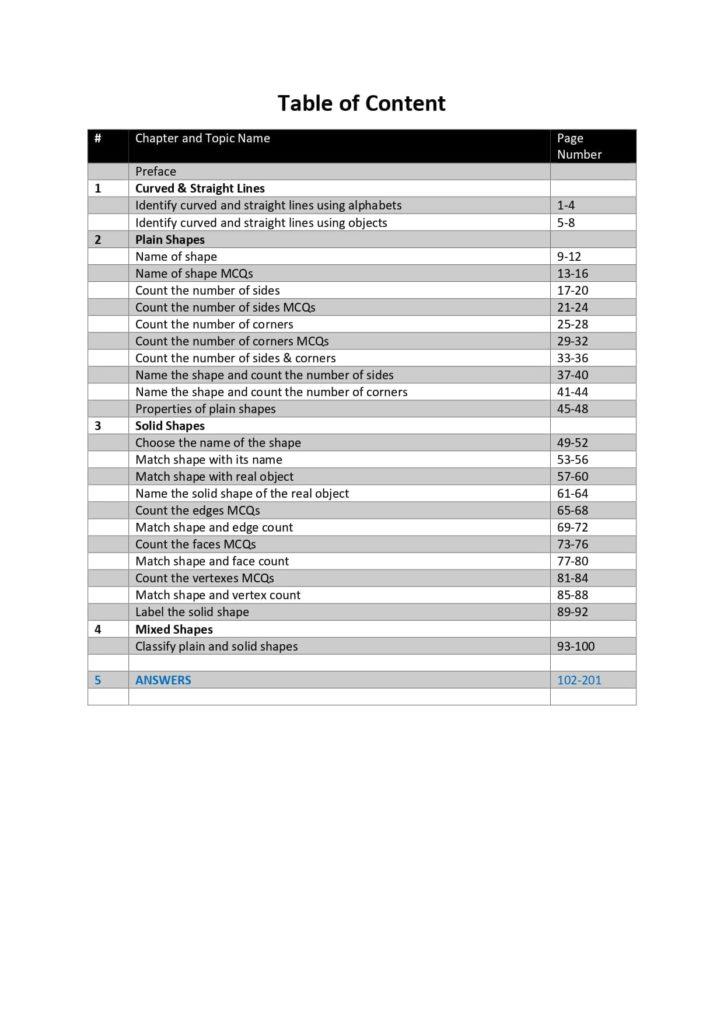 Table of Content

| # | Chapter and Topic Name | Page Number |
|---|---|---|
| | Preface | |
| 1 | Curved & Straight Lines | |
| | Identify curved and straight lines using alphabets | 1-4 |
| | Identify curved and straight lines using objects | 5-8 |
| 2 | Plain Shapes | |
| | Name of shape | 9-12 |
| | Name of shape MCQs | 13-16 |
| | Count the number of sides | 17-20 |
| | Count the number of sides MCQs | 21-24 |
| | Count the number of corners | 25-28 |
| | Count the number of corners MCQs | 29-32 |
| | Count the number of sides & corners | 33-36 |
| | Name the shape and count the number of sides | 37-40 |
| | Name the shape and count the number of corners | 41-44 |
| | Properties of plain shapes | 45-48 |
| 3 | Solid Shapes | |
| | Choose the name of the shape | 49-52 |
| | Match shape with its name | 53-56 |
| | Match shape with real object | 57-60 |
| | Name the solid shape of the real object | 61-64 |
| | Count the edges MCQs | 65-68 |
| | Match shape and edge count | 69-72 |
| | Count the faces MCQs | 73-76 |
| | Match shape and face count | 77-80 |
| | Count the vertexes MCQs | 81-84 |
| | Match shape and vertex count | 85-88 |
| | Label the solid shape | 89-92 |
| 4 | Mixed Shapes | |
| | Classify plain and solid shapes | 93-100 |
| | | |
| 5 | ANSWERS | 102-201 |
| | | |